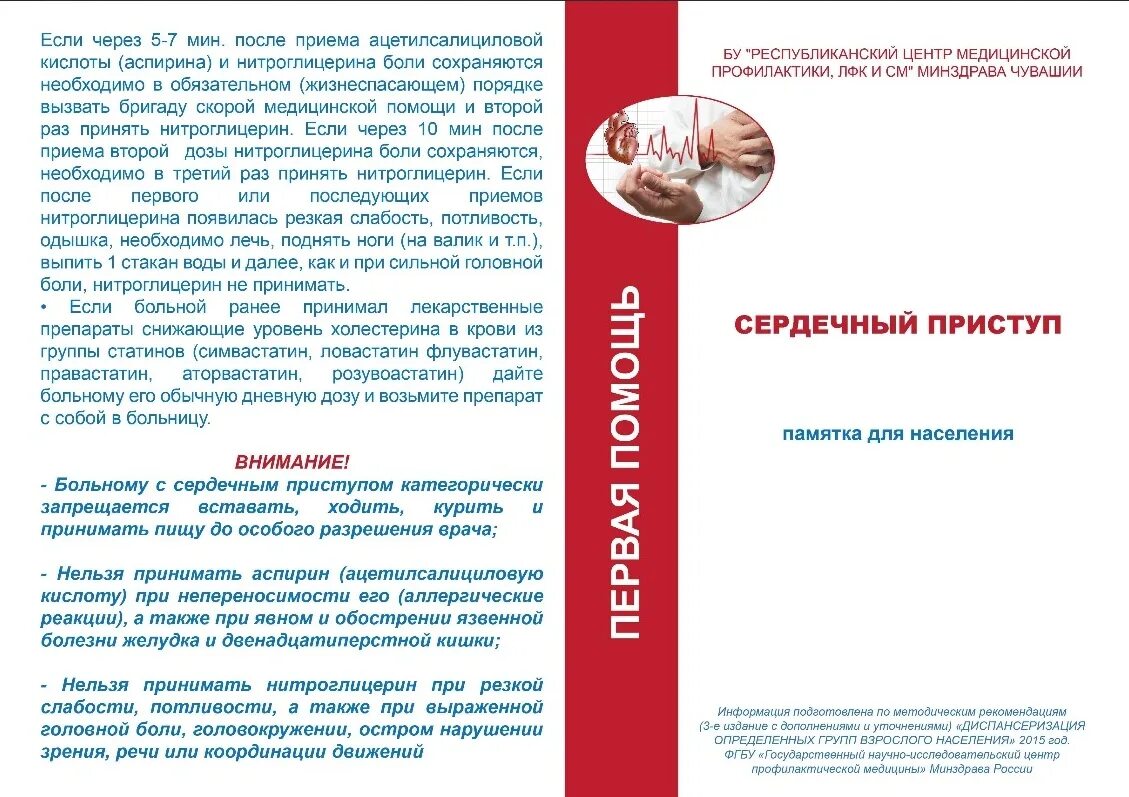 Если через 5-7 мин. после приема ацетилсалициловой кислоты (аспирина) и нитроглицерина боли сохраняются необходимо в обязательном (жизнеспасающем) порядке вызвать бригаду скорой медицинской помощи и второй раз принять нитроглицерин. Если через 10 мин после приема второй дозы нитроглицерина боли сохраняются, необходимо в третий раз принять нитроглицерин. Если после первого или последующих приемов нитроглицерина появилась резкая слабость, потливость, одышка, необходимо лечь, поднять ноги (на валик и т.п.), выпить 1 стакан воды и далее, как и при сильной головной боли, нитроглицерин не принимать.

• Если больной ранее принимал лекарственные препараты снижающие уровень холестерина в крови из группы статинов (симвастатин, ловастатин флувастатин, правастатин, аторвастатин, розувоастатин) дайте больному его обычную дневную дозу и возьмите препарат с собой в больницу.

ВНИМАНИЕ!

- Больному с сердечным приступом категорически запрещается вставать, ходить, курить и принимать пищу до особого разрешения врача;

- Нельзя принимать аспирин (ацетилсалициловую кислоту) при непереносимости его (аллергические реакции), а также при явном и обострении язвенной болезни желудка и двенадцатиперстной кишки;

- Нельзя принимать нитроглицерин при резкой слабости, потливости, а также при выраженной головной боли, головокружении, остром нарушении зрения, речи или координации движений

ПЕРВАЯ ПОМОЩЬ

БУ "РЕСПУБЛИКАНСКИЙ ЦЕНТР МЕДИЦИНСКОЙ ПРОФИЛАКТИКИ, ЛФК И СМ" МИНЗДРАВА ЧУВАШИИ

СЕРДЕЧНЫЙ ПРИСТУП

памятка для населения

Информация подготовлена по методическим рекомендациям (3-е издание с дополнениями и уточнениями) «ДИСПАНСЕРИЗАЦИЯ ОПРЕДЕЛЕННЫХ ГРУПП ВЗРОСЛОГО НАСЕЛЕНИЯ» 2015 год. ФГБУ «Государственный научно-исследовательский центр профилактической медицины» Минздрава России